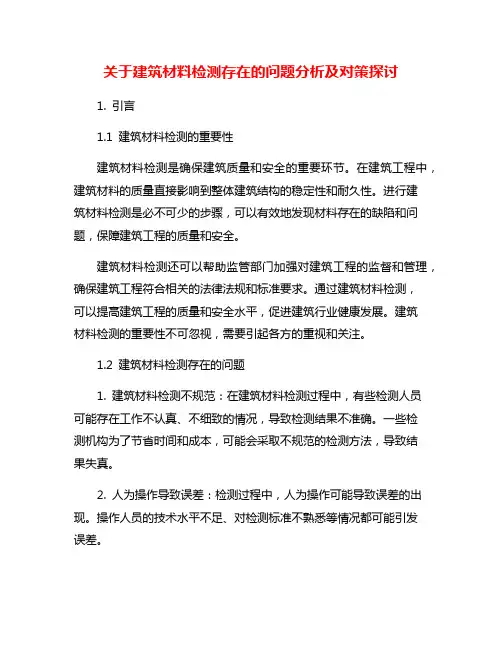 关于建筑材料检测存在的问题分析及对策探讨

1. 引言

1.1 建筑材料检测的重要性

建筑材料检测是确保建筑质量和安全的重要环节。在建筑工程中，建筑材料的质量直接影响到整体建筑结构的稳定性和耐久性。进行建筑材料检测是必不可少的步骤，可以有效地发现材料存在的缺陷和问题，保障建筑工程的质量和安全。

建筑材料检测还可以帮助监管部门加强对建筑工程的监督和管理，确保建筑工程符合相关的法律法规和标准要求。通过建筑材料检测，可以提高建筑工程的质量和安全水平，促进建筑行业健康发展。建筑材料检测的重要性不可忽视，需要引起各方的重视和关注。

1.2 建筑材料检测存在的问题

1. 建筑材料检测不规范：在建筑材料检测过程中，有些检测人员可能存在工作不认真、不细致的情况，导致检测结果不准确。一些检测机构为了节省时间和成本，可能会采取不规范的检测方法，导致结果失真。

2. 人为操作导致误差：检测过程中，人为操作可能导致误差的出现。操作人员的技术水平不足、对检测标准不熟悉等情况都可能引发误差。